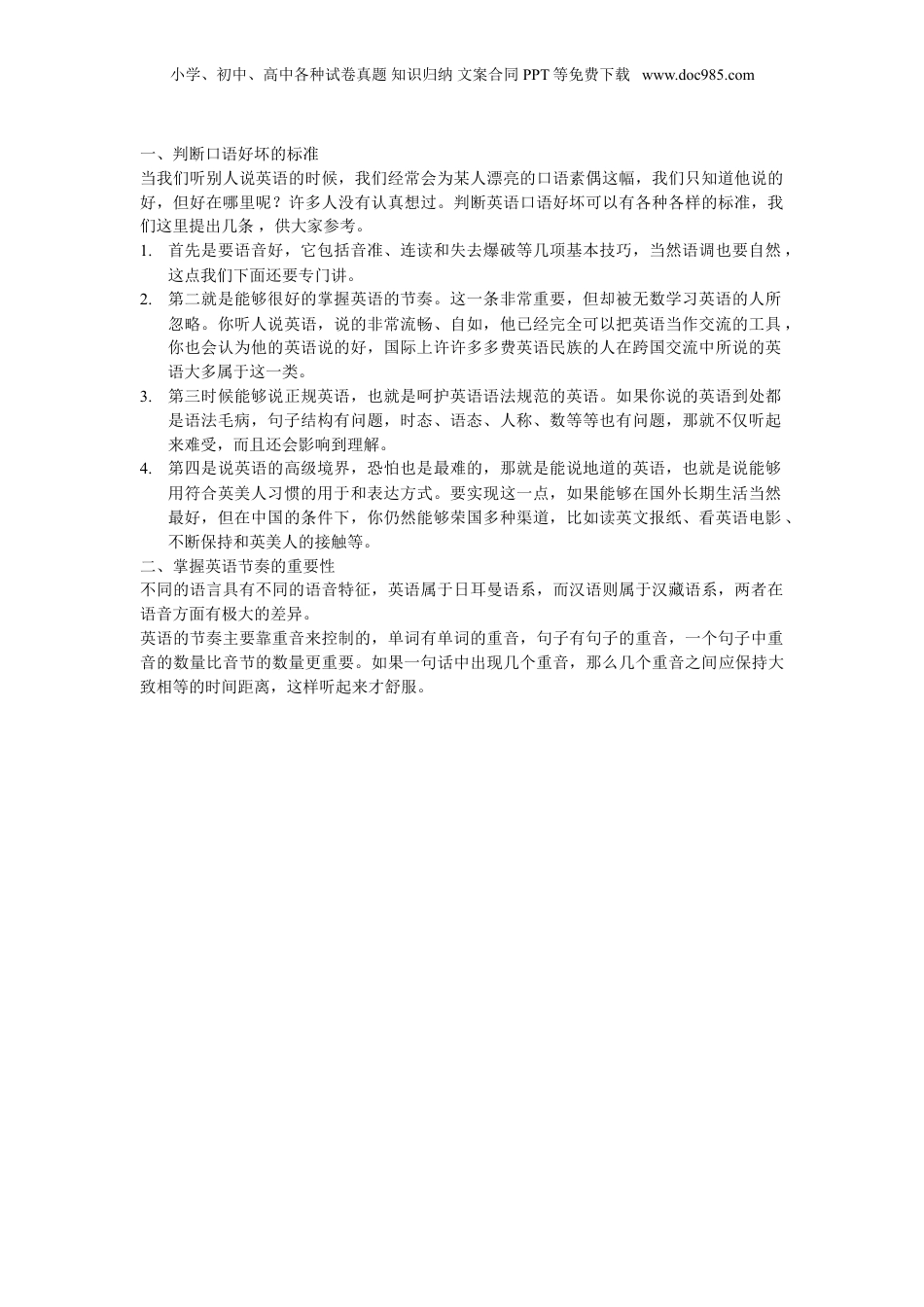 小学、初中、高中各种试卷真题 知识归纳 文案合同 PPT 等免费下载 www.doc985.com

一、判断口语好坏的标准
当我们听别人说英语的时候，我们经常会为某人漂亮的口语素偶这幅，我们只知道他说的好，但好在哪里呢？许多人没有认真想过。判断英语口语好坏可以有各种各样的标准，我们这里提出几条，供大家参考。

1. 首先是要语音好，它包括音准、连读和失去爆破等几项基本技巧，当然语调也要自然，这点我们下面还要专门讲。
2. 第二就是能够很好的掌握英语的节奏。这一条非常重要，但却被无数学习英语的人所忽略。你听人说英语，说的非常流畅、自如，他已经完全可以把英语当作交流的工具，你也会认为他的英语说的好，国际上许许多多费英语民族的人在跨国交流中所说的英语大多属于这一类。
3. 第三时候能够说正规英语，也就是呵护英语语法规范的英语。如果你说的英语到处都是语法毛病，句子结构有问题，时态、语态、人称、数等等也有问题，那就不仅听起来难受，而且还会影响到理解。
4. 第四是说英语的高级境界，恐怕也是最难的，那就是能说地道的英语，也就是说能够用符合英美人习惯的用于和表达方式。要实现这一点，如果能够在国外长期生活当然最好，但在中国的条件下，你仍然能够荣国多种渠道，比如读英文报纸、看英语电影、不断保持和英美人的接触等。

二、掌握英语节奏的重要性
不同的语言具有不同的语音特征，英语属于日耳曼语系，而汉语则属于汉藏语系，两者在语音方面有极大的差异。
英语的节奏主要靠重音来控制的，单词有单词的重音，句子有句子的重音，一个句子中重音的数量比音节的数量更重要。如果一句话中出现几个重音，那么几个重音之间应保持大致相等的时间距离，这样听起来才舒服。